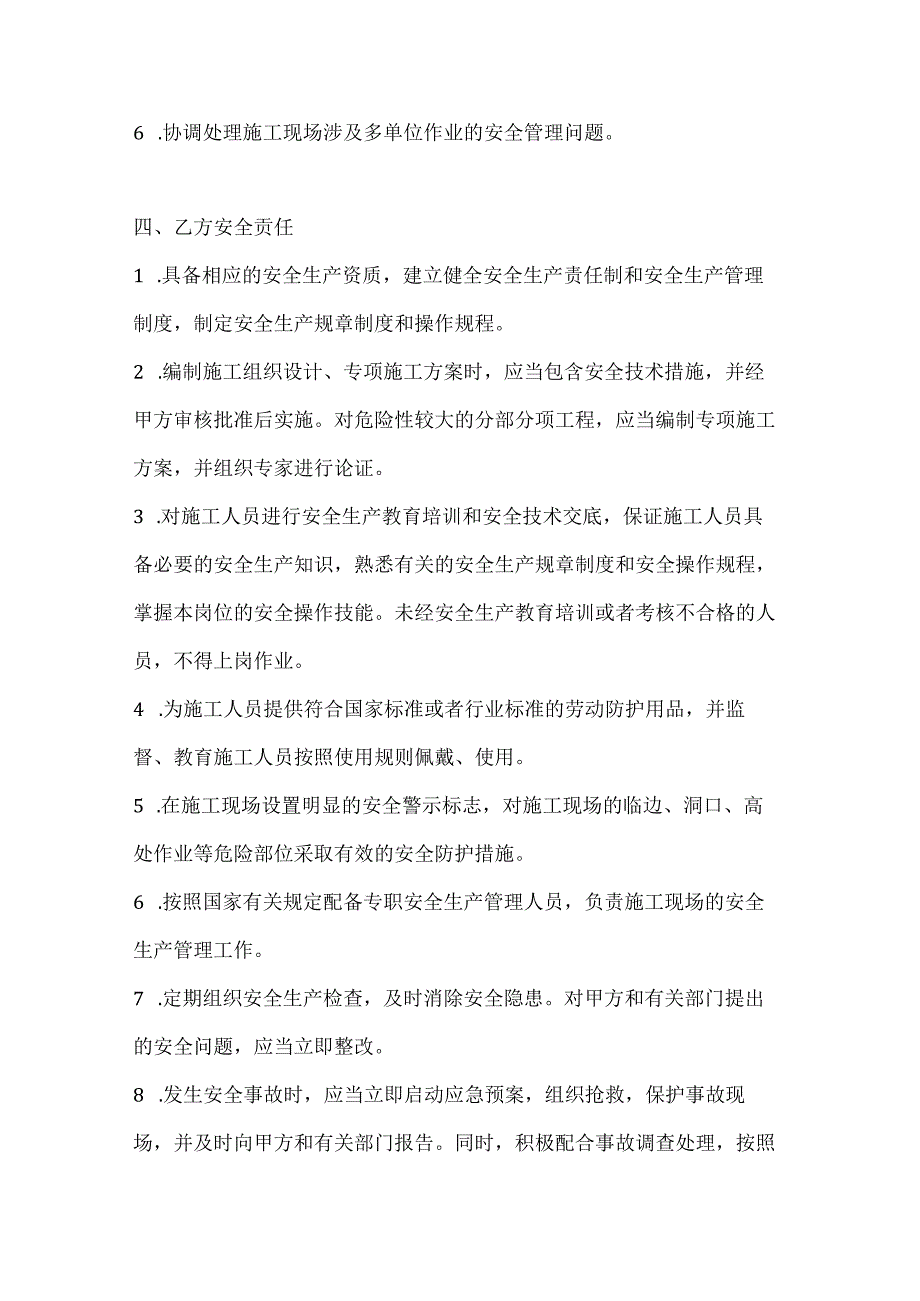 6 .协调处理施工现场涉及多单位作业的安全管理问题。

四、乙方安全责任

1 .具备相应的安全生产资质，建立健全安全生产责任制和安全生产管理制度，制定安全生产规章制度和操作规程。

2 .编制施工组织设计、专项施工方案时，应当包含安全技术措施，并经甲方审核批准后实施。对危险性较大的分部分项工程，应当编制专项施工方案，并组织专家进行论证。

3 .对施工人员进行安全生产教育培训和安全技术交底，保证施工人员具备必要的安全生产知识，熟悉有关的安全生产规章制度和安全操作规程，掌握本岗位的安全操作技能。未经安全生产教育培训或者考核不合格的人员，不得上岗作业。

4 .为施工人员提供符合国家标准或者行业标准的劳动防护用品，并监督、教育施工人员按照使用规则佩戴、使用。

5 .在施工现场设置明显的安全警示标志，对施工现场的临边、洞口、高处作业等危险部位采取有效的安全防护措施。

6 .按照国家有关规定配备专职安全生产管理人员，负责施工现场的安全生产管理工作。

7 .定期组织安全生产检查，及时消除安全隐患。对甲方和有关部门提出的安全问题，应当立即整改。

8 .发生安全事故时，应当立即启动应急预案，组织抢救，保护事故现场，并及时向甲方和有关部门报告。同时，积极配合事故调查处理，按照